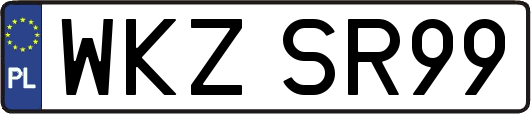 PL
WKZ SR99